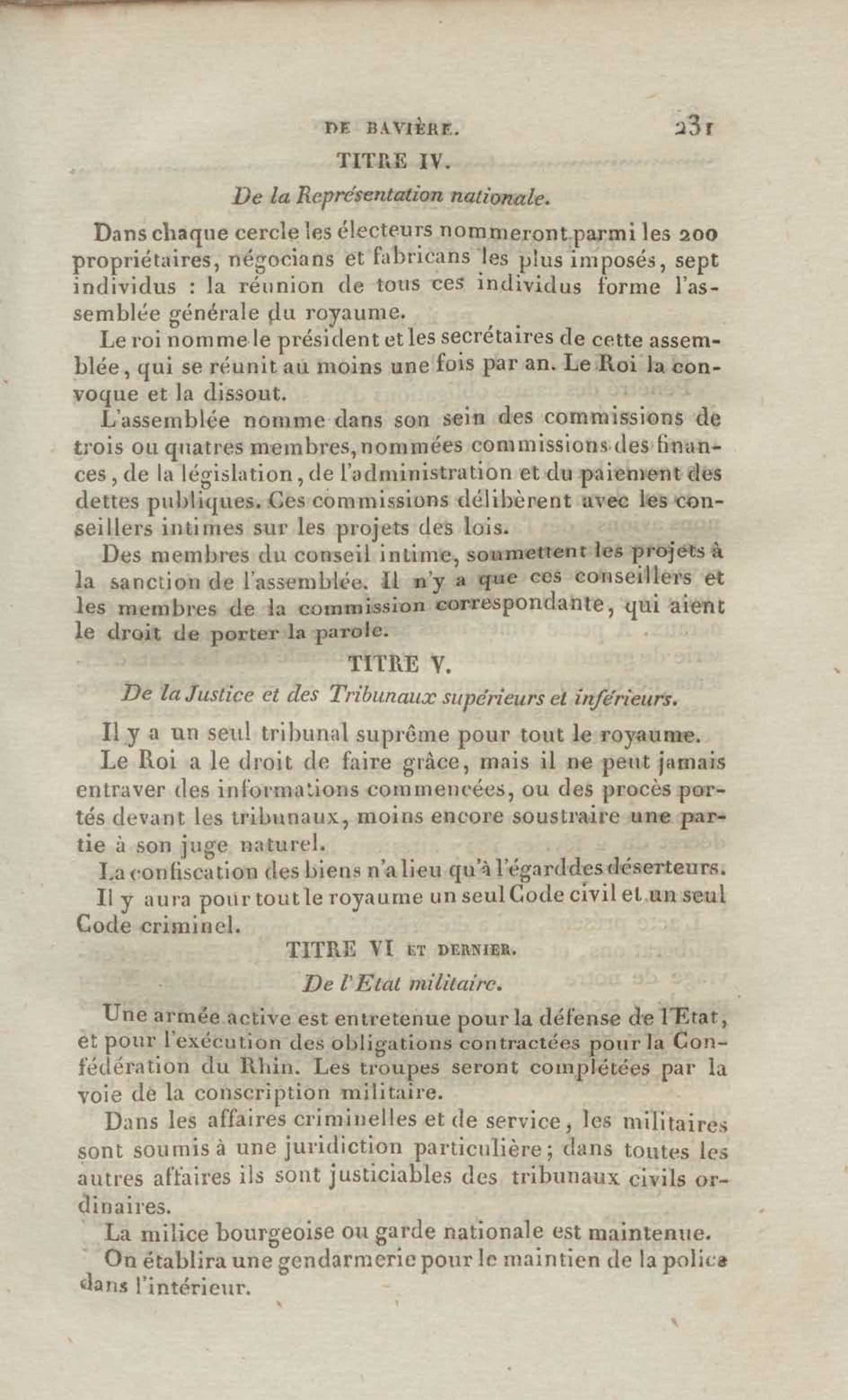 DE BAVIÈRE. 231

TITRE IV.

De la Représentation nationale.

Dans chaque cercle les électeurs nommeront parmi les 200 propriétaires, négocians et fabricans les plus imposés, sept individus : la réunion de tous ces individus forme l'assemblée générale du royaume.

Le roi nomme le président et les secrétaires de cette assemblée, qui se réunit au moins une fois par an. Le Roi la convoque et la dissout.

L'assemblée nomme dans son sein des commissions de trois ou quatres membres, nommées commissions des finances, de la législation, de l'administration et du paiement des dettes publiques. Ces commissions délibèrent avec les conseillers intimes sur les projets des lois.

Des membres du conseil intime, soumettent les projets à la sanction de l'assemblée. Il n'y a que ces conseillers et les membres de la commission correspondante, qui aient le droit de porter la parole.

TITRE V.

De la Justice et des Tribunaux supérieurs et inférieurs.

Il y a un seul tribunal suprême pour tout le royaume.

Le Roi a le droit de faire grâce, mais il ne peut jamais entraver des informations commencées, ou des procès portés devant les tribunaux, moins encore soustraire une partie à son juge naturel.

La confiscation des biens n'a lieu qu'à l'égard des déserteurs.

Il y aura pour tout le royaume un seul Code civil et un seul Code criminel.

TITRE VI ET DERNIER.

De l'Etat militaire.

Une armée active est entretenue pour la défense de l'Etat, et pour l'exécution des obligations contractées pour la Confédération du Rhin. Les troupes seront complétées par la voie de la conscription militaire.

Dans les affaires criminelles et de service, les militaires sont soumis à une juridiction particulière; dans toutes les autres affaires ils sont justiciables des tribunaux civils ordinaires.

La milice bourgeoise ou garde nationale est maintenue.

On établira une gendarmerie pour le maintien de la police dans l'intérieur.